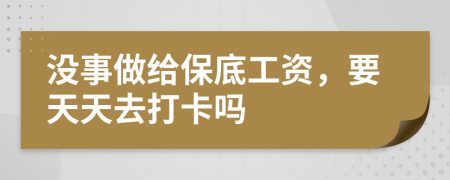 没事做给保底工资，要天天去打卡吗